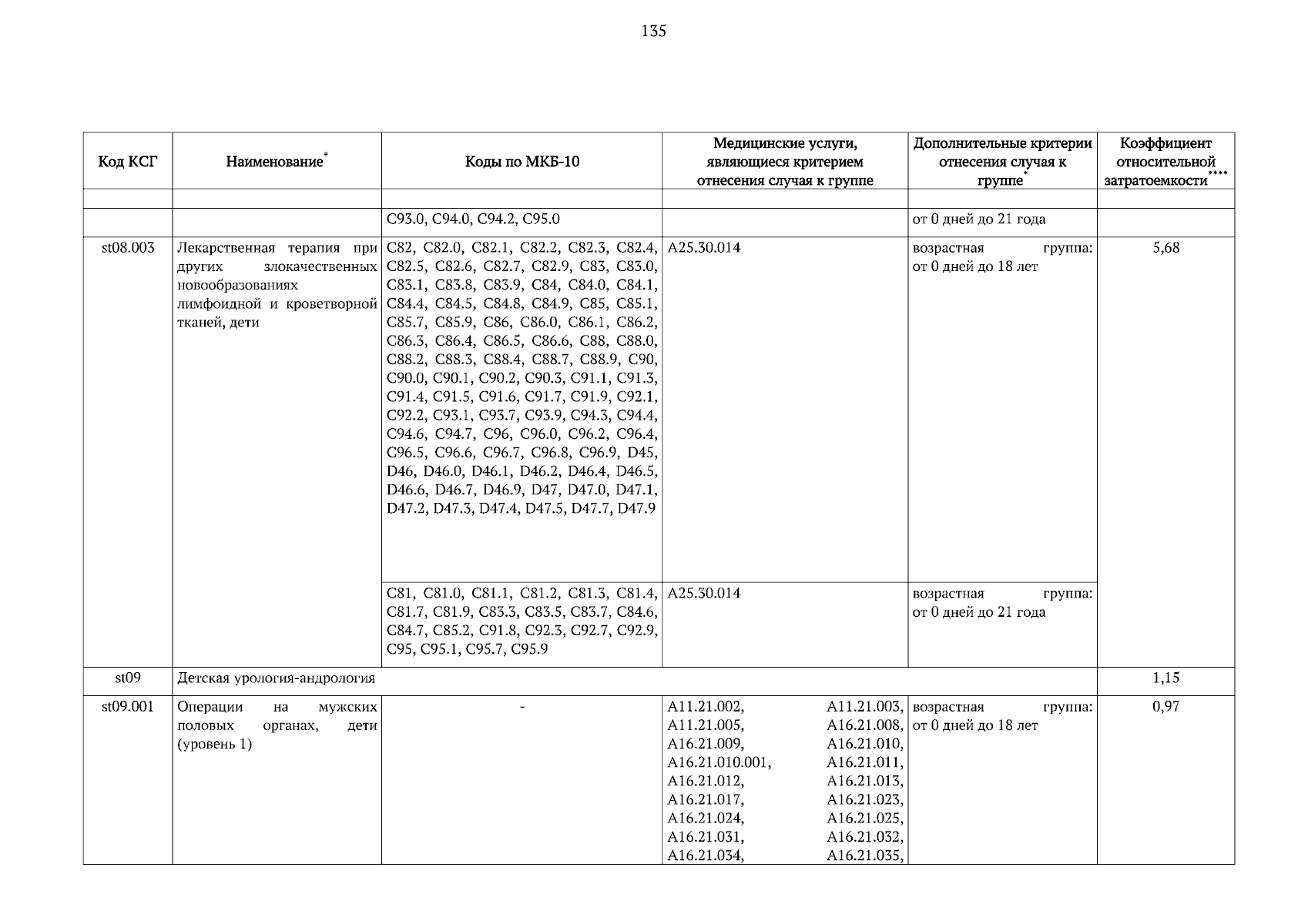 135

| Код КСГ | Наименование* | Коды по МКБ-10 | Медицинские услуги, являющиеся критерием отнесения случая к группе | Дополнительные критерии отнесения случая к группе* | Коэффициент относительной затратоемкости**** |
|---|---|---|---|---|---|
| | | | | | |
| | | C93.0, C94.0, C94.2, C95.0 | | от 0 дней до 21 года | |
| st08.003 | Лекарственная терапия при других злокачественных новообразованиях лимфоидной и кроветворной тканей, дети | C82, C82.0, C82.1, C82.2, C82.3, C82.4, C82.5, C82.6, C82.7, C82.9, C83, C83.0, C83.1, C83.8, C83.9, C84, C84.0, C84.1, C84.4, C84.5, C84.8, C84.9, C85, C85.1, C85.7, C85.9, C86, C86.0, C86.1, C86.2, C86.3, C86.4, C86.5, C86.6, C88, C88.0, C88.2, C88.3, C88.4, C88.7, C88.9, C90, C90.0, C90.1, C90.2, C90.3, C91.1, C91.3, C91.4, C91.5, C91.6, C91.7, C91.9, C92.1, C92.2, C93.1, C93.7, C93.9, C94.3, C94.4, C94.6, C94.7, C96, C96.0, C96.2, C96.4, C96.5, C96.6, C96.7, C96.8, C96.9, D45, D46, D46.0, D46.1, D46.2, D46.4, D46.5, D46.6, D46.7, D46.9, D47, D47.0, D47.1, D47.2, D47.3, D47.4, D47.5, D47.7, D47.9 | A25.30.014 | возрастная группа: от 0 дней до 18 лет | 5,68 |
| | | C81, C81.0, C81.1, C81.2, C81.3, C81.4, C81.7, C81.9, C83.3, C83.5, C83.7, C84.6, C84.7, C85.2, C91.8, C92.3, C92.7, C92.9, C95, C95.1, C95.7, C95.9 | A25.30.014 | возрастная группа: от 0 дней до 21 года | |
| st09 | Детская урология-андрология | | | | 1,15 |
| st09.001 | Операции на мужских половых органах, дети (уровень 1) | - | A11.21.002, A11.21.003, A11.21.005, A16.21.008, A16.21.009, A16.21.010, A16.21.010.001, A16.21.011, A16.21.012, A16.21.013, A16.21.017, A16.21.023, A16.21.024, A16.21.025, A16.21.031, A16.21.032, A16.21.034, A16.21.035, | возрастная группа: от 0 дней до 18 лет | 0,97 |